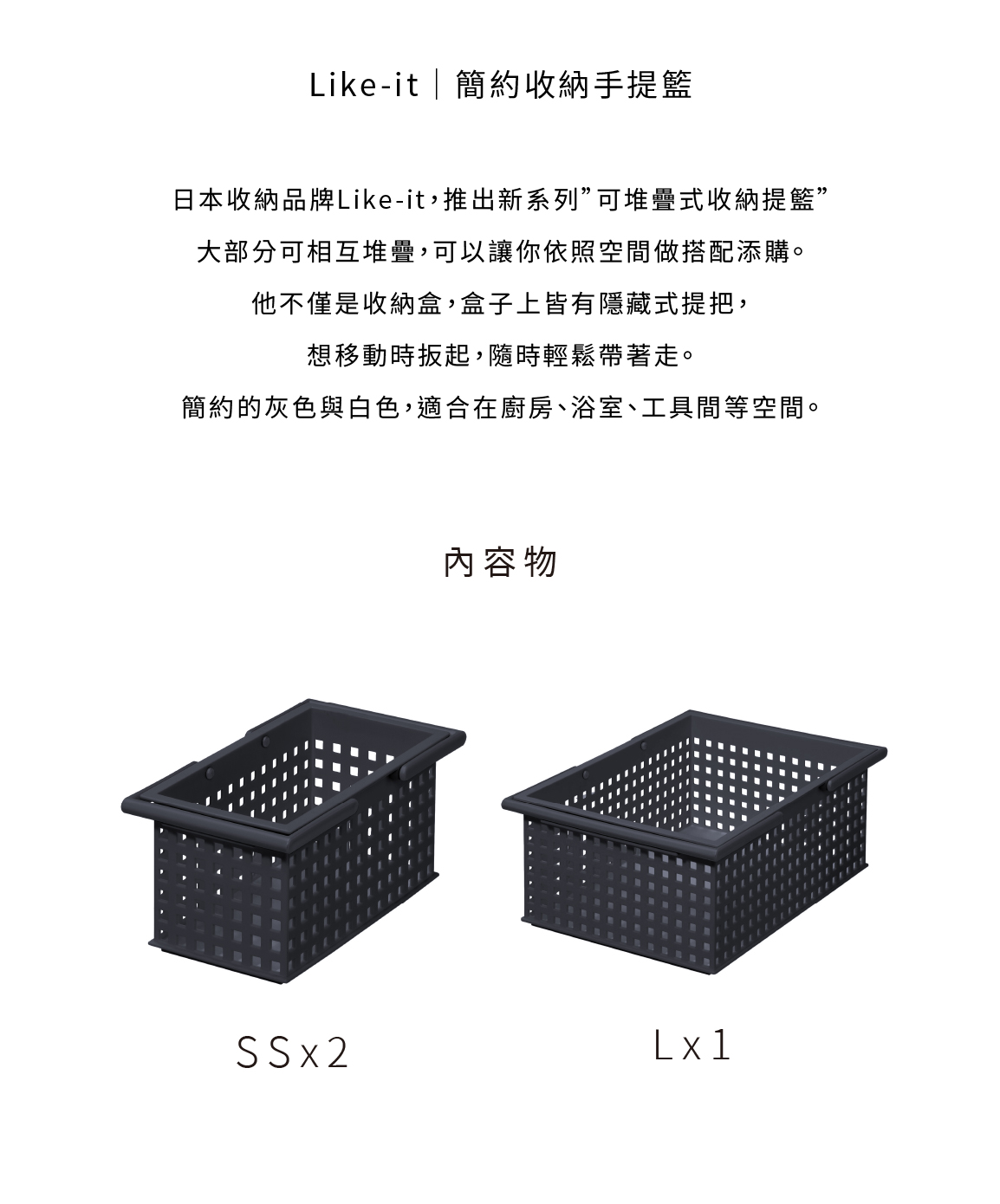 Like-it｜簡約收納手提籃

日本收納品牌Like-it，推出新系列“可堆疊式收納提籃”

大部分可相互堆疊，可以讓你依照空間做搭配添購。

他不僅是收納盒，盒子上皆有隱藏式提把，

想移動時扳起，隨時輕鬆帶著走。

簡約的灰色與白色，適合在廚房、浴室、工具間等空間。

內容物

SSx2

Lx1